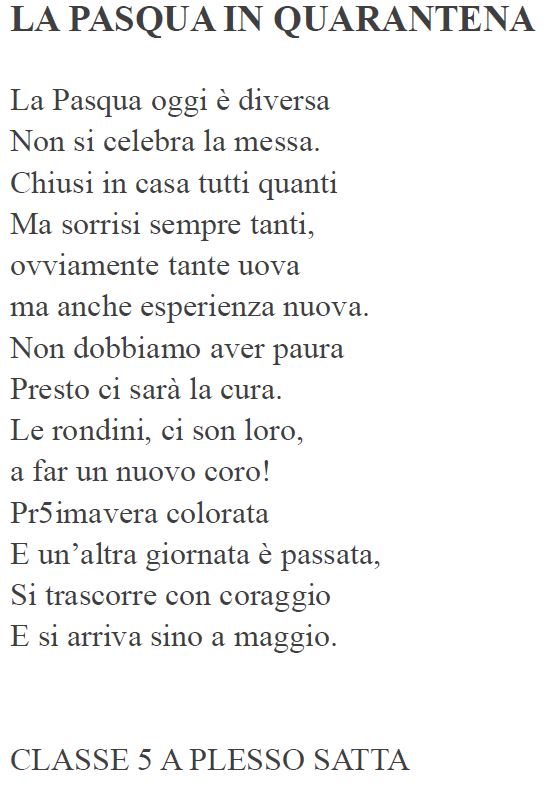 LA PASQUA IN QUARANTENA

La Pasqua oggi è diversa
Non si celebra la messa.
Chiusi in casa tutti quanti
Ma sorrisi sempre tanti,
ovviamente tante uova
ma anche esperienza nuova.
Non dobbiamo aver paura
Presto ci sarà la cura.
Le rondini, ci son loro,
a far un nuovo coro!
Pr5imavera colorata
E un'altra giornata è passata,
Si trascorre con coraggio
E si arriva sino a maggio.

CLASSE 5 A PLESSO SATTA